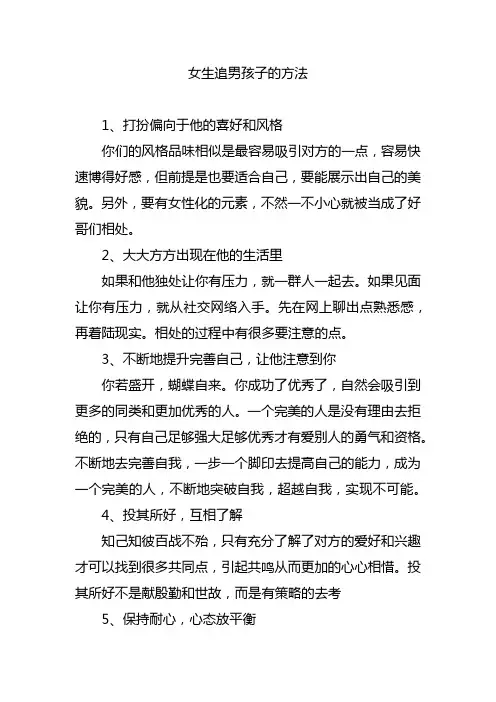 女生追男孩子的方法

1、打扮偏向于他的喜好和风格

你们的风格品味相似是最容易吸引对方的一点，容易快速博得好感，但前提是也要适合自己，要能展示出自己的美貌。另外，要有女性化的元素，不然一不小心就被当成了好哥们相处。

2、大大方方出现在他的生活里

如果和他独处让你有压力，就一群人一起去。如果见面让你有压力，就从社交网络入手。先在网上聊出点熟悉感，再着陆现实。相处的过程中有很多要注意的点。

3、不断地提升完善自己，让他注意到你

你若盛开，蝴蝶自来。你成功了优秀了，自然会吸引到更多的同类和更加优秀的人。一个完美的人是没有理由去拒绝的，只有自己足够强大足够优秀才有爱别人的勇气和资格。不断地去完善自我，一步一个脚印去提高自己的能力，成为一个完美的人，不断地突破自我，超越自我，实现不可能。

4、投其所好，互相了解

知己知彼百战不殆，只有充分了解了对方的爱好和兴趣才可以找到很多共同点，引起共鸣从而更加的心心相惜。投其所好不是献殷勤和世故，而是有策略的去考

5、保持耐心，心态放平衡